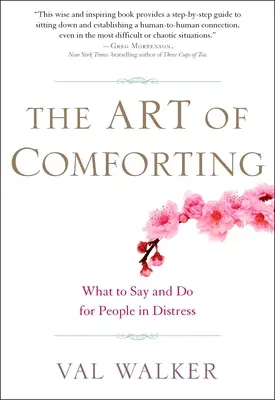 "This wise and inspiring book provides a step-by-step guide to sitting down and establishing a human-to-human connection, even in the most difficult or chaotic situations."
—Greg Mortenson,
New York Times-bestselling author of Three Cups of Tea

THE ART OF COMFORTING

What to Say and Do for People in Distress

VAL WALKER